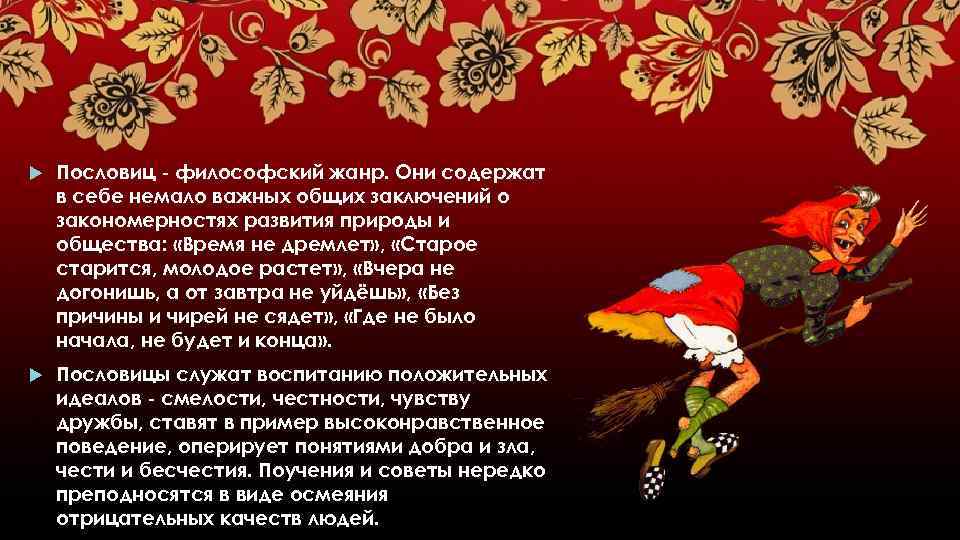 Пословиц - философский жанр. Они содержат в себе немало важных общих заключений о закономерностях развития природы и общества: «Время не дремлет», «Старое старится, молодое растет», «Вчера не догонишь, а от завтра не уйдёшь», «Без причины и чирей не сядет», «Где не было начала, не будет и конца».

Пословицы служат воспитанию положительных идеалов - смелости, честности, чувству дружбы, ставят в пример высоконравственное поведение, оперирует понятиями добра и зла, чести и бесчестия. Поучения и советы нередко преподносятся в виде осмеяния отрицательных качеств людей.